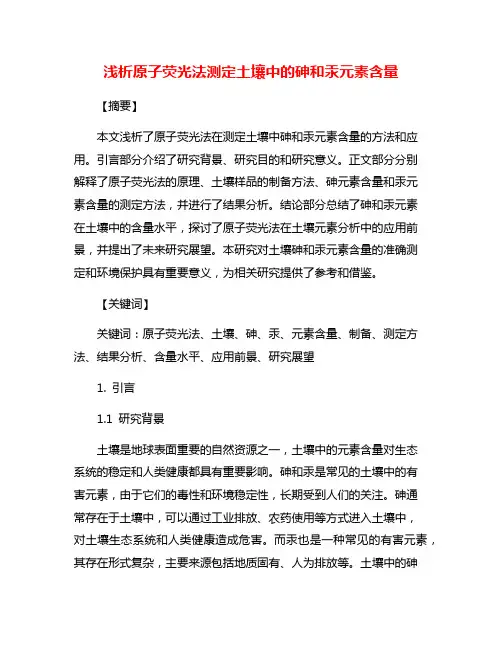 浅析原子荧光法测定土壤中的砷和汞元素含量

【摘要】

本文浅析了原子荧光法在测定土壤中砷和汞元素含量的方法和应用。引言部分介绍了研究背景、研究目的和研究意义。正文部分分别解释了原子荧光法的原理、土壤样品的制备方法、砷元素含量和汞元素含量的测定方法，并进行了结果分析。结论部分总结了砷和汞元素在土壤中的含量水平，探讨了原子荧光法在土壤元素分析中的应用前景，并提出了未来研究展望。本研究对土壤砷和汞元素含量的准确测定和环境保护具有重要意义，为相关研究提供了参考和借鉴。

【关键词】

关键词：原子荧光法、土壤、砷、汞、元素含量、制备、测定方法、结果分析、含量水平、应用前景、研究展望

1. 引言

1.1 研究背景

土壤是地球表面重要的自然资源之一，土壤中的元素含量对生态系统的稳定和人类健康都具有重要影响。砷和汞是常见的土壤中的有害元素，由于它们的毒性和环境稳定性，长期受到人们的关注。砷通常存在于土壤中，可以通过工业排放、农药使用等方式进入土壤中，对土壤生态系统和人类健康造成危害。而汞也是一种常见的有害元素，其存在形式复杂，主要来源包括地质固有、人为排放等。土壤中的砷